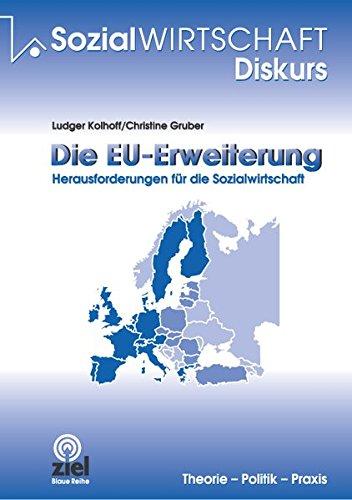 SozialWIRTSCHAFT
Diskurs

Ludger Kolhoff/Christine Gruber

Die EU-Erweiterung

Herausforderungen für die Sozialwirtschaft

ziel
Blaue Reihe

Theorie – Politik – Praxis